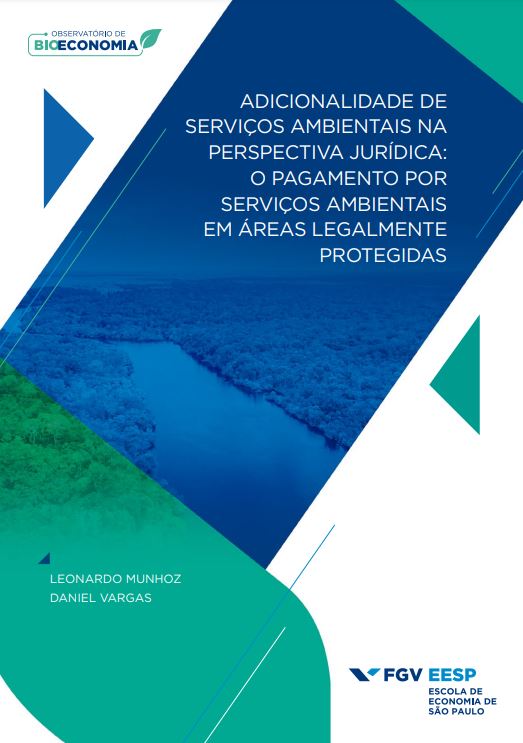 OBSERVATÓRIO DE
BIOECONOMIA

ADICIONALIDADE DE SERVIÇOS AMBIENTAIS NA PERSPECTIVA JURÍDICA: O PAGAMENTO POR SERVIÇOS AMBIENTAIS EM ÁREAS LEGALMENTE PROTEGIDAS

LEONARDO MUNHOZ
DANIEL VARGAS

FGV EESP
ESCOLA DE ECONOMIA DE SÃO PAULO